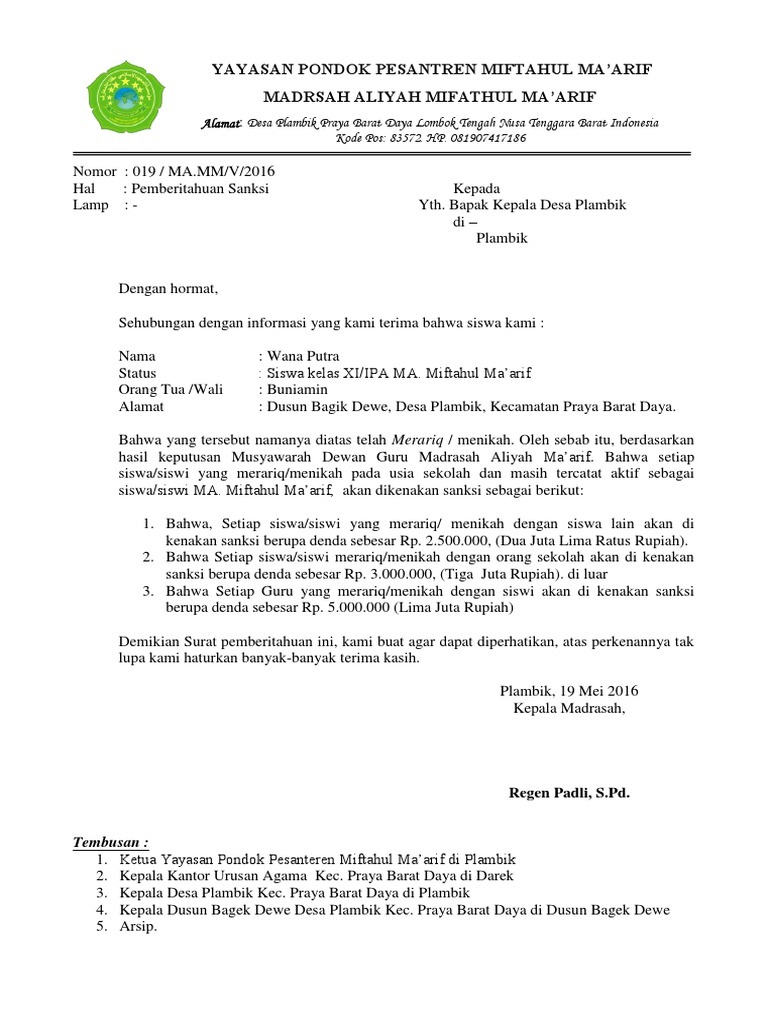 YAYASAN PONDOK PESANTREN MIFTAHUL MA'ARIF
MADRSAH ALIYAH MIFATHUL MA'ARIF
Alamat: Desa Plambik Praya Barat Daya Lombok Tengah Nusa Tenggara Barat Indonesia
Kode Pos: 83572 HP. 081907417186

Nomor : 019 / MA.MM/V/2016
Hal : Pemberitahuan Sanksi
Lamp : -

Kepada
Yth. Bapak Kepala Desa Plambik
di –
Plambik

Dengan hormat,

Sehubungan dengan informasi yang kami terima bahwa siswa kami :

Nama : Wana Putra
Status : Siswa kelas XI/IPA MA. Miftahul Ma'arif
Orang Tua /Wali : Buniamin
Alamat : Dusun Bagik Dewe, Desa Plambik, Kecamatan Praya Barat Daya.

Bahwa yang tersebut namanya diatas telah Merariq / menikah. Oleh sebab itu, berdasarkan hasil keputusan Musyawarah Dewan Guru Madrasah Aliyah Ma'arif. Bahwa setiap siswa/siswi yang merariq/menikah pada usia sekolah dan masih tercatat aktif sebagai siswa/siswi MA. Miftahul Ma'arif, akan dikenakan sanksi sebagai berikut:

1. Bahwa, Setiap siswa/siswi yang merariq/ menikah dengan siswa lain akan di kenakan sanksi berupa denda sebesar Rp. 2.500.000, (Dua Juta Lima Ratus Rupiah).
2. Bahwa Setiap siswa/siswi merariq/menikah dengan orang sekolah akan di kenakan sanksi berupa denda sebesar Rp. 3.000.000, (Tiga Juta Rupiah). di luar
3. Bahwa Setiap Guru yang merariq/menikah dengan siswi akan di kenakan sanksi berupa denda sebesar Rp. 5.000.000 (Lima Juta Rupiah)

Demikian Surat pemberitahuan ini, kami buat agar dapat diperhatikan, atas perkenannya tak lupa kami haturkan banyak-banyak terima kasih.

Plambik, 19 Mei 2016
Kepala Madrasah,

Regen Padli, S.Pd.

Tembusan :
1. Ketua Yayasan Pondok Pesanteren Miftahul Ma'arif di Plambik
2. Kepala Kantor Urusan Agama Kec. Praya Barat Daya di Darek
3. Kepala Desa Plambik Kec. Praya Barat Daya di Plambik
4. Kepala Dusun Bagek Dewe Desa Plambik Kec. Praya Barat Daya di Dusun Bagek Dewe
5. Arsip.